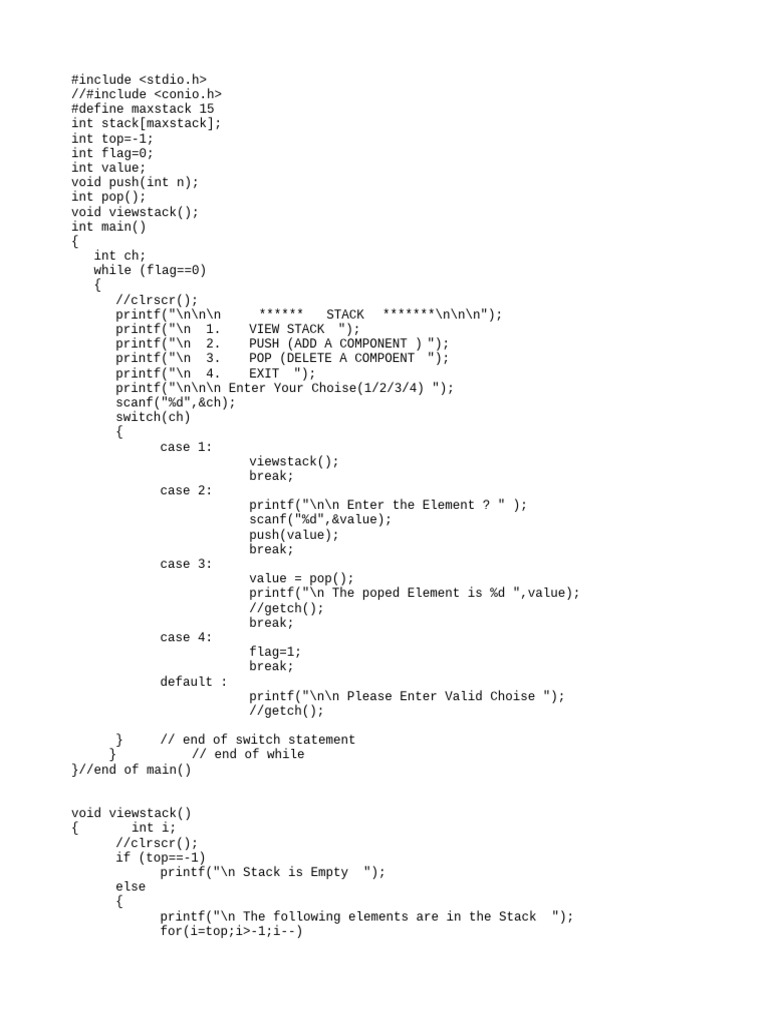 #include <stdio.h>
//#include <conio.h>
#define maxstack 15
int stack[maxstack];
int top=-1;
int flag=0;
int value;
void push(int n);
int pop();
void viewstack();
int main()
{
   int ch;
   while (flag==0)
   {
      //clrscr();
      printf("\n\n\n     ******   STACK   *******\n\n\n");
      printf("\n  1.    VIEW STACK  ");
      printf("\n  2.    PUSH (ADD A COMPONENT ) ");
      printf("\n  3.    POP (DELETE A COMPOENT  ");
      printf("\n  4.    EXIT  ");
      printf("\n\n\n Enter Your Choise(1/2/3/4) ");
      scanf("%d",&ch);
      switch(ch)
      {
            case 1:
                        viewstack();
                        break;
            case 2:
                        printf("\n\n Enter the Element ? " );
                        scanf("%d",&value);
                        push(value);
                        break;
            case 3:
                        value = pop();
                        printf("\n The poped Element is %d ",value);
                        //getch();
                        break;
            case 4:
                        flag=1;
                        break;
            default :
                        printf("\n\n Please Enter Valid Choise ");
                        //getch();

      }     // end of switch statement
     }          // end of while
}//end of main()


void viewstack()
{       int i;
      //clrscr();
      if (top==-1)
            printf("\n Stack is Empty  ");
      else
      {
            printf("\n The following elements are in the Stack  ");
            for(i=top;i>-1;i--)